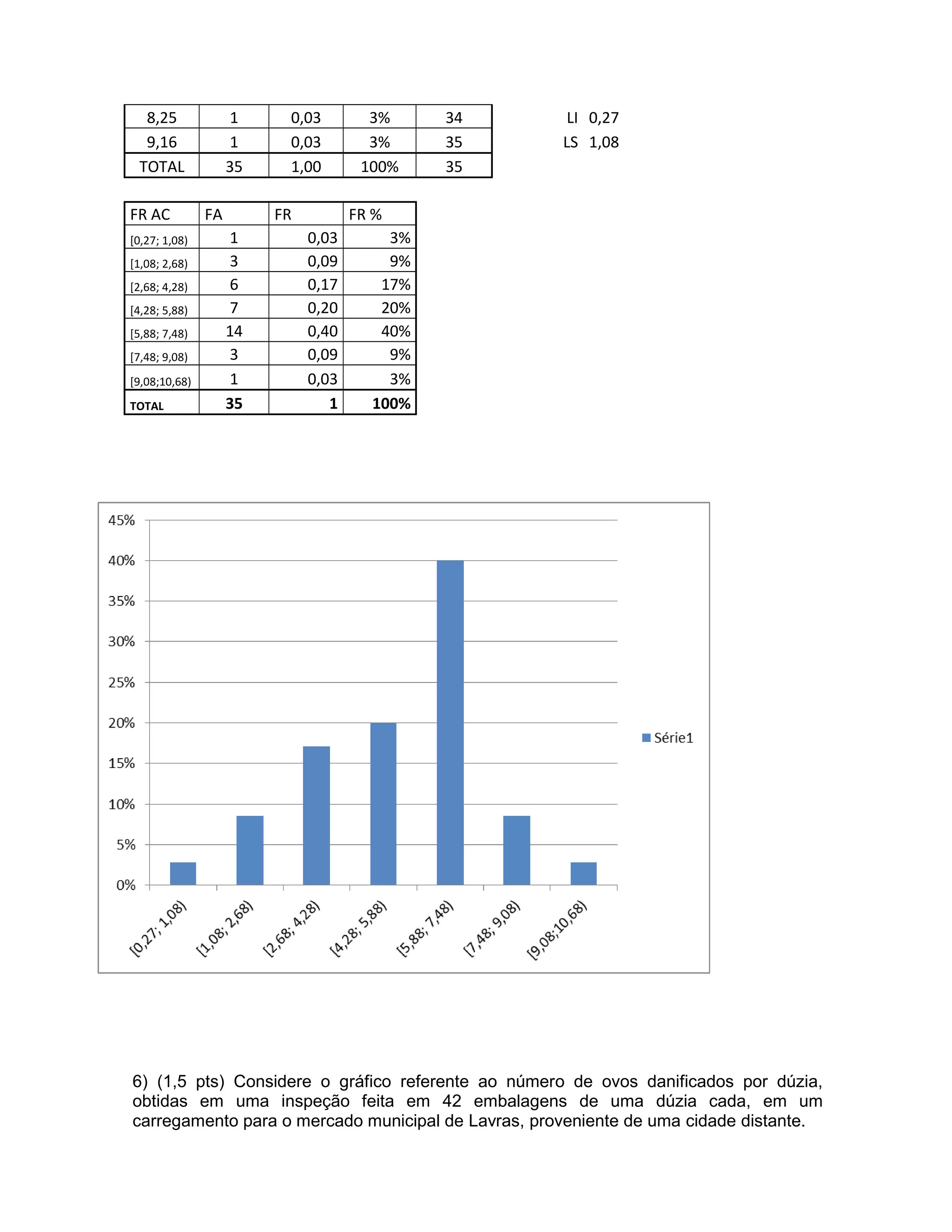 | 8,25 | 1 | 0,03 | 3% | 34 |
|---|---|---|---|---|
| 9,16 | 1 | 0,03 | 3% | 35 |
| TOTAL | 35 | 1,00 | 100% | 35 |

LI 0,27
LS 1,08

| FR AC | FA | FR | FR % |
|---|---|---|---|
| [0,27; 1,08) | 1 | 0,03 | 3% |
| [1,08; 2,68) | 3 | 0,09 | 9% |
| [2,68; 4,28) | 6 | 0,17 | 17% |
| [4,28; 5,88) | 7 | 0,20 | 20% |
| [5,88; 7,48) | 14 | 0,40 | 40% |
| [7,48; 9,08) | 3 | 0,09 | 9% |
| [9,08;10,68) | 1 | 0,03 | 3% |
| TOTAL | 35 | 1 | 100% |

45%
40%
35%
30%
25%
20%
15%
10%
5%
0%
[0,27; 1,08)
[1,08; 2,68)
[2,68; 4,28)
[4,28; 5,88)
[5,88; 7,48)
[7,48; 9,08)
[9,08;10,68)
Série1

6) (1,5 pts) Considere o gráfico referente ao número de ovos danificados por dúzia, obtidas em uma inspeção feita em 42 embalagens de uma dúzia cada, em um carregamento para o mercado municipal de Lavras, proveniente de uma cidade distante.